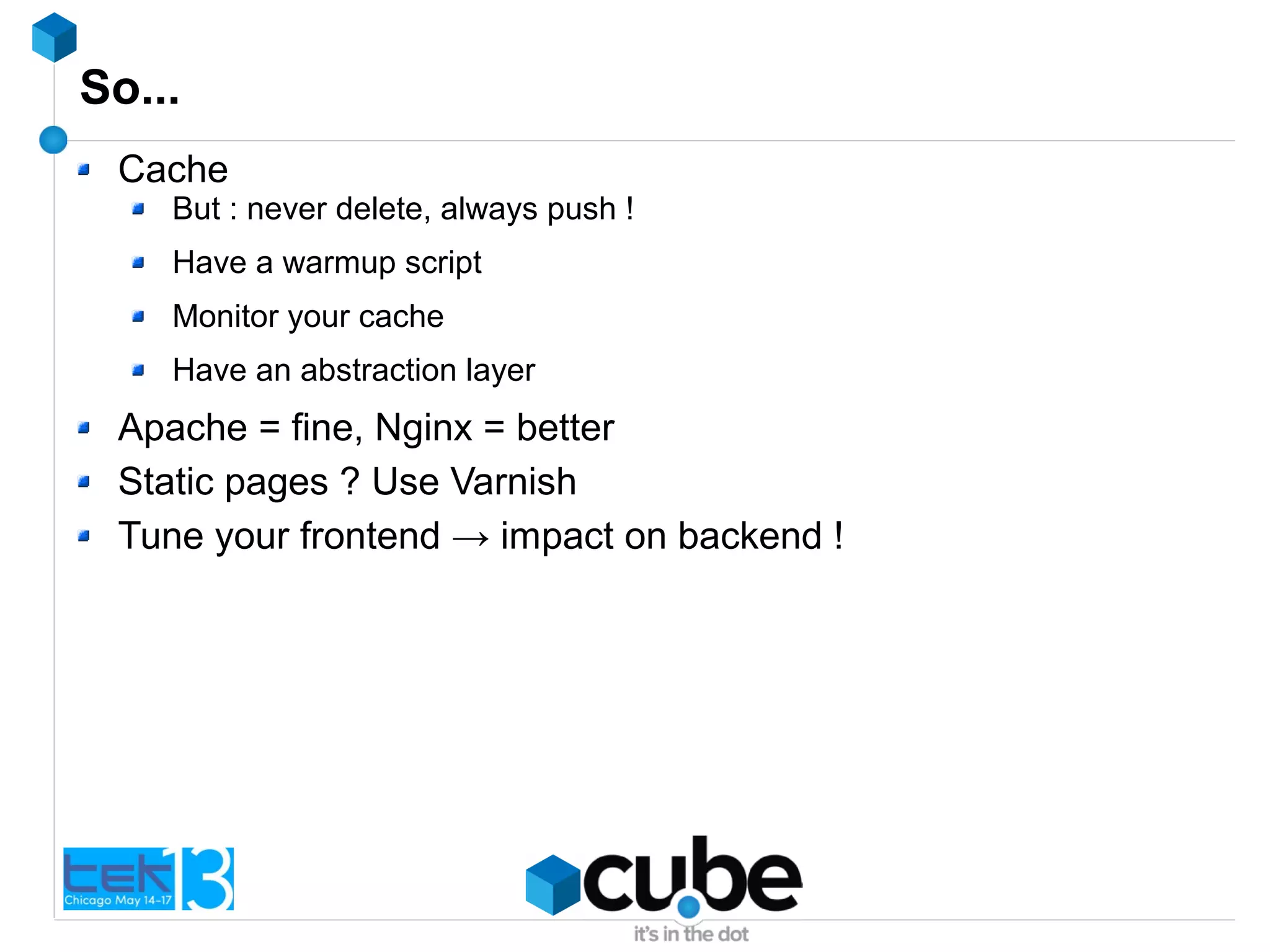 So...

- Cache
  - But : never delete, always push !
  - Have a warmup script
  - Monitor your cache
  - Have an abstraction layer
- Apache = fine, Nginx = better
- Static pages ? Use Varnish
- Tune your frontend → impact on backend !

tek13 Chicago May 14-17

cube
it's in the dot